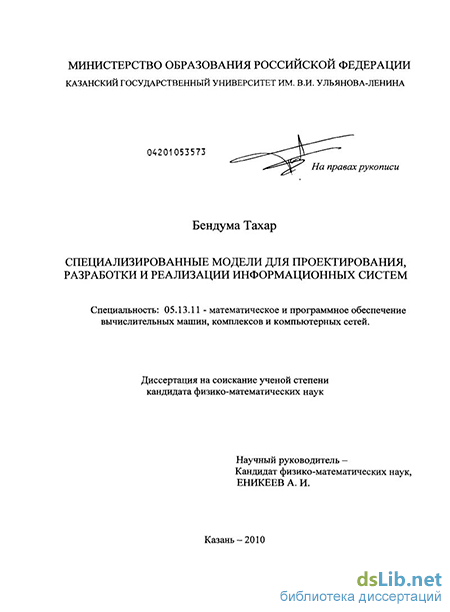 МИНИСТЕРСТВО ОБРАЗОВАНИЯ РОССИЙСКОЙ ФЕДЕРАЦИИ
КАЗАНСКИЙ ГОСУДАРСТВЕННЫЙ УНИВЕРСИТЕТ ИМ. В.И. УЛЬЯНОВА-ЛЕНИНА

04201053573

На правах рукописи

Бендума Тахар

СПЕЦИАЛИЗИРОВАННЫЕ МОДЕЛИ ДЛЯ ПРОЕКТИРОВАНИЯ, РАЗРАБОТКИ И РЕАЛИЗАЦИИ ИНФОРМАЦИОННЫХ СИСТЕМ

Специальность: 05.13.11 - математическое и программное обеспечение вычислительных машин, комплексов и компьютерных сетей.

Диссертация на соискание ученой степени кандидата физико-математических наук

Научный руководитель –
Кандидат физико-математических наук,
ЕНИКЕЕВ А. И.

Казань – 2010

dsLib.net
библиотека диссертаций